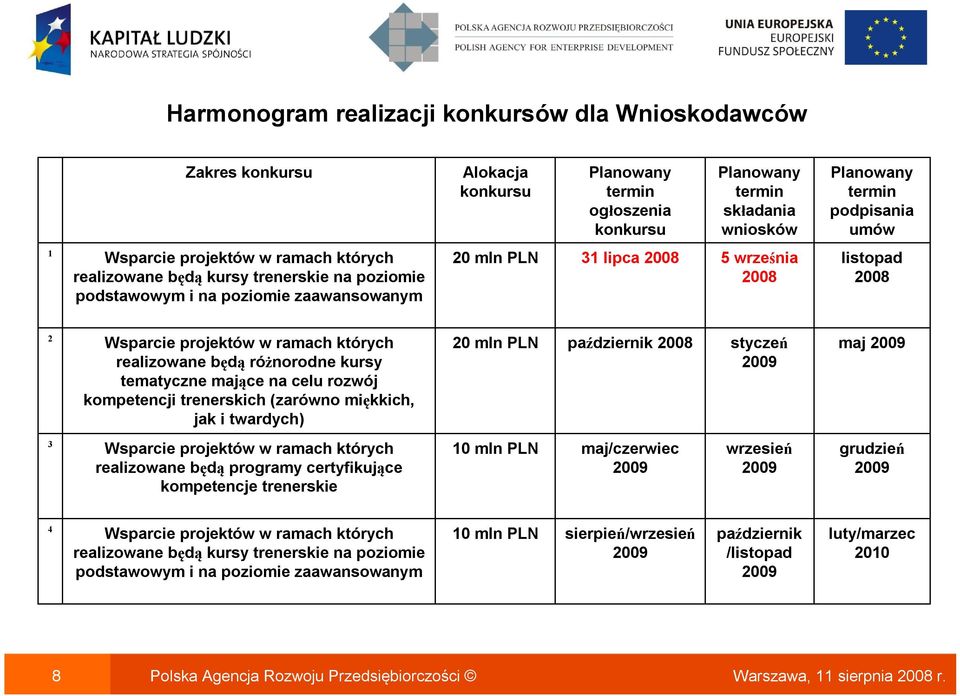 KAPITAŁ LUDZKI
NARODOWA STRATEGIA SPÓJNOŚCI

POLSKA AGENCJA ROZWOJU PRZEDSIĘBIORCZOŚCI
POLISH AGENCY FOR ENTERPRISE DEVELOPMENT

UNIA EUROPEJSKA
EUROPEJSKI
FUNDUSZ SPOŁECZNY

Harmonogram realizacji konkursów dla Wnioskodawców

| | Zakres konkursu | Alokacja konkursu | Planowany termin ogłoszenia konkursu | Planowany termin składania wniosków | Planowany termin podpisania umów |
|---|---|---|---|---|---|
| 1 | Wsparcie projektów w ramach których realizowane będą kursy trenerskie na poziomie podstawowym i na poziomie zaawansowanym | 20 mln PLN | 31 lipca 2008 | 5 września 2008 | listopad 2008 |
| 2 | Wsparcie projektów w ramach których realizowane będą różnorodne kursy tematyczne mające na celu rozwój kompetencji trenerskich (zarówno miękkich, jak i twardych) | 20 mln PLN | październik 2008 | styczeń 2009 | maj 2009 |
| 3 | Wsparcie projektów w ramach których realizowane będą programy certyfikujące kompetencje trenerskie | 10 mln PLN | maj/czerwiec 2009 | wrzesień 2009 | grudzień 2009 |
| 4 | Wsparcie projektów w ramach których realizowane będą kursy trenerskie na poziomie podstawowym i na poziomie zaawansowanym | 10 mln PLN | sierpień/wrzesień 2009 | październik /listopad 2009 | luty/marzec 2010 |

8 Polska Agencja Rozwoju Przedsiębiorczości © Warszawa, 11 sierpnia 2008 r.